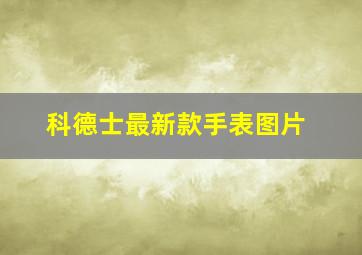 科德士最新款手表图片